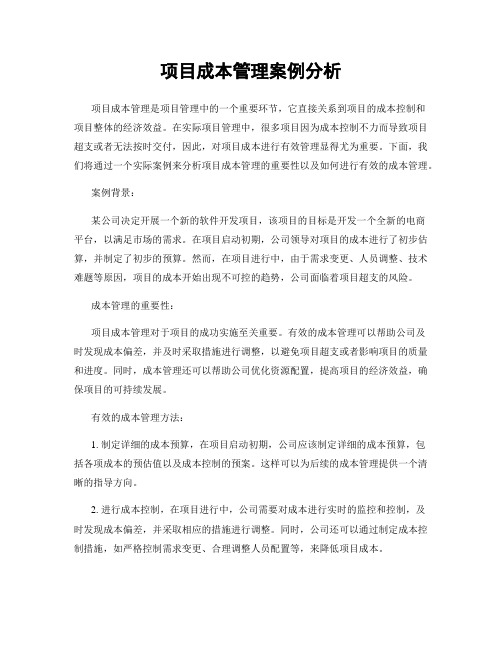 项目成本管理案例分析

项目成本管理是项目管理中的一个重要环节，它直接关系到项目的成本控制和项目整体的经济效益。在实际项目管理中，很多项目因为成本控制不力而导致项目超支或者无法按时交付，因此，对项目成本进行有效管理显得尤为重要。下面，我们将通过一个实际案例来分析项目成本管理的重要性以及如何进行有效的成本管理。

案例背景：

某公司决定开展一个新的软件开发项目，该项目的目标是开发一个全新的电商平台，以满足市场的需求。在项目启动初期，公司领导对项目的成本进行了初步估算，并制定了初步的预算。然而，在项目进行中，由于需求变更、人员调整、技术难题等原因，项目的成本开始出现不可控的趋势，公司面临着项目超支的风险。

成本管理的重要性：

项目成本管理对于项目的成功实施至关重要。有效的成本管理可以帮助公司及时发现成本偏差，并及时采取措施进行调整，以避免项目超支或者影响项目的质量和进度。同时，成本管理还可以帮助公司优化资源配置，提高项目的经济效益，确保项目的可持续发展。

有效的成本管理方法：

1. 制定详细的成本预算，在项目启动初期，公司应该制定详细的成本预算，包括各项成本的预估值以及成本控制的预案。这样可以为后续的成本管理提供一个清晰的指导方向。

2. 进行成本控制，在项目进行中，公司需要对成本进行实时的监控和控制，及时发现成本偏差，并采取相应的措施进行调整。同时，公司还可以通过制定成本控制措施，如严格控制需求变更、合理调整人员配置等，来降低项目成本。